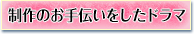 制作のお手伝いをしたドラマ